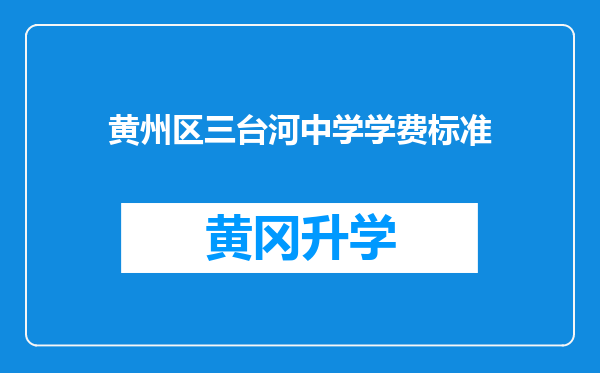 黄州区三台河中学学费标准

黄冈升学